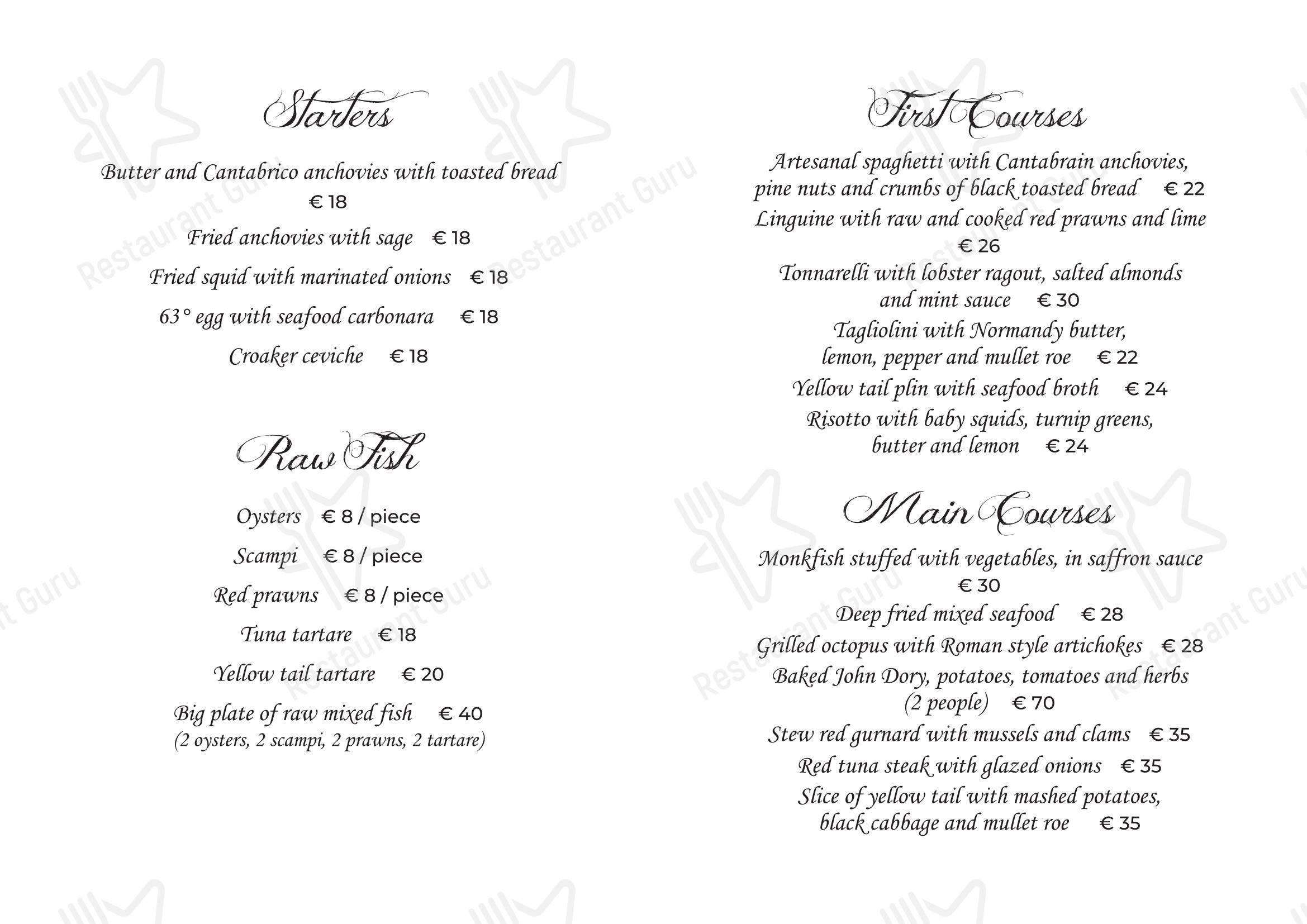 Starters

Butter and Cantabrico anchovies with toasted bread € 18

Fried anchovies with sage € 18

Fried squid with marinated onions € 18

63° egg with seafood carbonara € 18

Croaker ceviche € 18

Raw Fish

Oysters € 8 / piece

Scampi € 8 / piece

Red prawns € 8 / piece

Tuna tartare € 18

Yellow tail tartare € 20

Big plate of raw mixed fish € 40
(2 oysters, 2 scampi, 2 prawns, 2 tartare)

First Courses

Artesanal spaghetti with Cantabrain anchovies, pine nuts and crumbs of black toasted bread € 22

Linguine with raw and cooked red prawns and lime € 26

Tonnarelli with lobster ragout, salted almonds and mint sauce € 30

Tagliolini with Normandy butter, lemon, pepper and mullet roe € 22

Yellow tail plin with seafood broth € 24

Risotto with baby squids, turnip greens, butter and lemon € 24

Main Courses

Monkfish stuffed with vegetables, in saffron sauce € 30

Deep fried mixed seafood € 28

Grilled octopus with Roman style artichokes € 28

Baked John Dory, potatoes, tomatoes and herbs (2 people) € 70

Stew red gurnard with mussels and clams € 35

Red tuna steak with glazed onions € 35

Slice of yellow tail with mashed potatoes, black cabbage and mullet roe € 35

Restaurant Guru